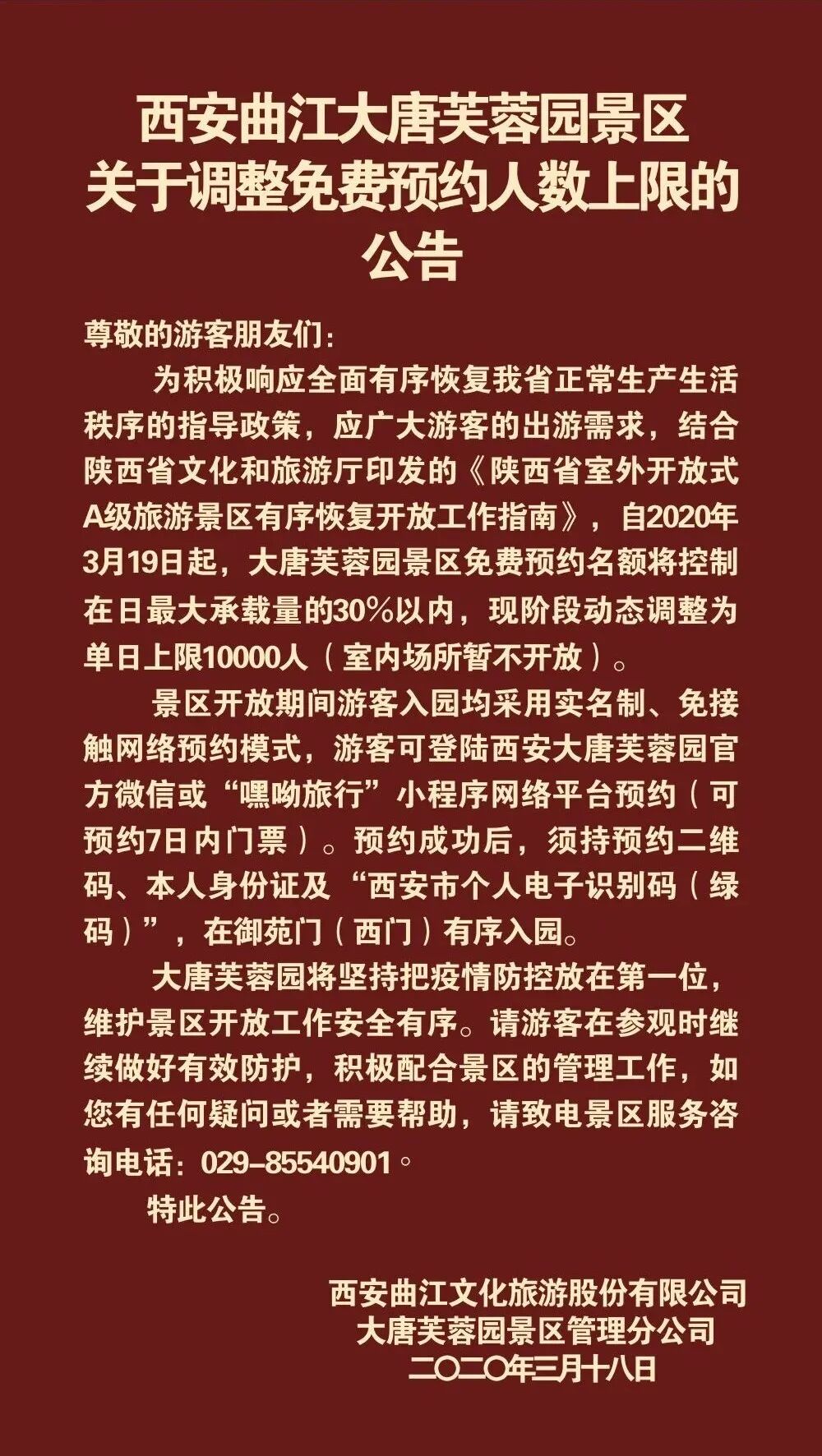 西安曲江大唐芙蓉园景区
关于调整免费预约人数上限的
公告

尊敬的游客朋友们：

为积极响应全面有序恢复我省正常生产生活秩序的指导政策，应广大游客的出游需求，结合陕西省文化和旅游厅印发的《陕西省室外开放式A级旅游景区有序恢复开放工作指南》，自2020年3月19日起，大唐芙蓉园景区免费预约名额将控制在日最大承载量的30%以内，现阶段动态调整为单日上限10000人（室内场所暂不开放）。

景区开放期间游客入园均采用实名制、免接触网络预约模式，游客可登陆西安大唐芙蓉园官方微信或“嘿呦旅行”小程序网络平台预约（可预约7日内门票）。预约成功后，须持预约二维码、本人身份证及“西安市个人电子识别码（绿码）”，在御苑门（西门）有序入园。

大唐芙蓉园将坚持把疫情防控放在第一位，维护景区开放工作安全有序。请游客在参观时继续做好有效防护，积极配合景区的管理工作，如您有任何疑问或者需要帮助，请致电景区服务咨询电话：029-85540901。

特此公告。

西安曲江文化旅游股份有限公司
大唐芙蓉园景区管理分公司
二〇二〇年三月十八日